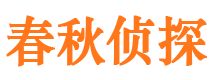 春秋侦探